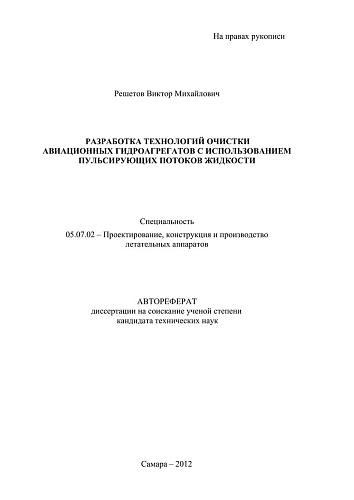 На правах рукописи

Решетов Виктор Михайлович

РАЗРАБОТКА ТЕХНОЛОГИЙ ОЧИСТКИ АВИАЦИОННЫХ ГИДРОАГРЕГАТОВ С ИСПОЛЬЗОВАНИЕМ ПУЛЬСИРУЮЩИХ ПОТОКОВ ЖИДКОСТИ

Специальность
05.07.02 – Проектирование, конструкция и производство летательных аппаратов

АВТОРЕФЕРАТ
диссертации на соискание ученой степени кандидата технических наук

Самара – 2012